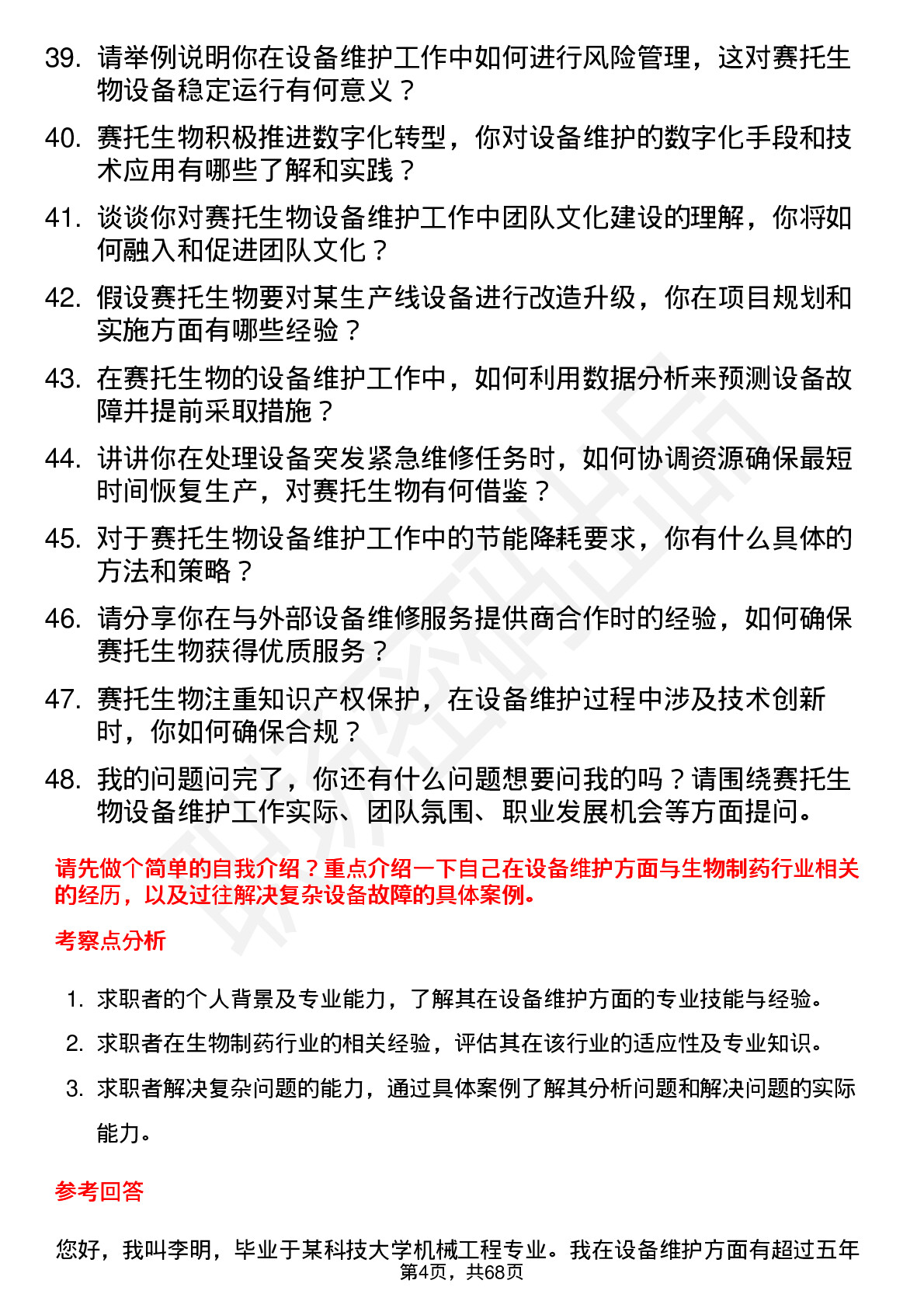 39. 请举例说明你在设备维护工作中如何进行风险管理，这对赛托生物设备稳定运行有何意义？

40. 赛托生物积极推进数字化转型，你对设备维护的数字化手段和技术应用有哪些了解和实践？

41. 谈谈你对赛托生物设备维护工作中团队文化建设的理解，你将如何融入和促进团队文化？

42. 假设赛托生物要对某生产线设备进行改造升级，你在项目规划和实施方面有哪些经验？

43. 在赛托生物的设备维护工作中，如何利用数据分析来预测设备故障并提前采取措施？

44. 讲讲你在处理设备突发紧急维修任务时，如何协调资源确保最短时间恢复生产，对赛托生物有何借鉴？

45. 对于赛托生物设备维护工作中的节能降耗要求，你有什么具体的方法和策略？

46. 请分享你在与外部设备维修服务提供商合作时的经验，如何确保赛托生物获得优质服务？

47. 赛托生物注重知识产权保护，在设备维护过程中涉及技术创新时，你如何确保合规？

48. 我的问题问完了，你还有什么问题想要问我的吗？请围绕赛托生物设备维护工作实际、团队氛围、职业发展机会等方面提问。

请先做个简单的自我介绍？重点介绍一下自己在设备维护方面与生物制药行业相关的经历，以及过往解决复杂设备故障的具体案例。

考察点分析

1. 求职者的个人背景及专业能力，了解其在设备维护方面的专业技能与经验。

2. 求职者在生物制药行业的相关经验，评估其在该行业的适应性及专业知识。

3. 求职者解决复杂问题的能力，通过具体案例了解其分析问题和解决问题的实际能力。

参考回答

您好，我叫李明，毕业于某科技大学机械工程专业。我在设备维护方面有超过五年

第4页，共68页